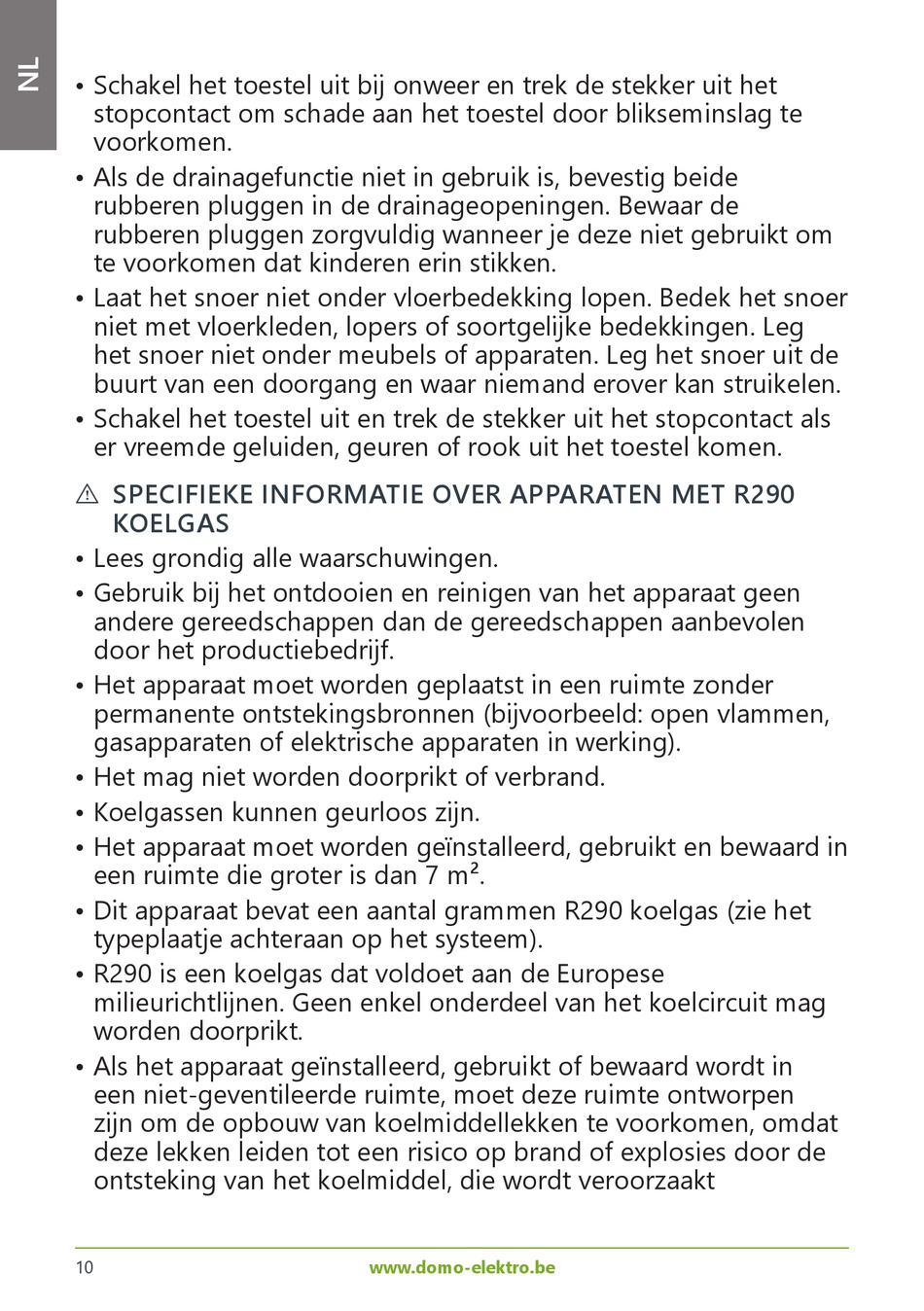 NL

• Schakel het toestel uit bij onweer en trek de stekker uit het stopcontact om schade aan het toestel door blikseminslag te voorkomen.
• Als de drainagefunctie niet in gebruik is, bevestig beide rubberen pluggen in de drainageopeningen. Bewaar de rubberen pluggen zorgvuldig wanneer je deze niet gebruikt om te voorkomen dat kinderen erin stikken.
• Laat het snoer niet onder vloerbedekking lopen. Bedek het snoer niet met vloerkleden, lopers of soortgelijke bedekkingen. Leg het snoer niet onder meubels of apparaten. Leg het snoer uit de buurt van een doorgang en waar niemand erover kan struikelen.
• Schakel het toestel uit en trek de stekker uit het stopcontact als er vreemde geluiden, geuren of rook uit het toestel komen.

⚠ SPECIFIEKE INFORMATIE OVER APPARATEN MET R290 KOELGAS
• Lees grondig alle waarschuwingen.
• Gebruik bij het ontdooien en reinigen van het apparaat geen andere gereedschappen dan de gereedschappen aanbevolen door het productiebedrijf.
• Het apparaat moet worden geplaatst in een ruimte zonder permanente ontstekingsbronnen (bijvoorbeeld: open vlammen, gasapparaten of elektrische apparaten in werking).
• Het mag niet worden doorprikt of verbrand.
• Koelgassen kunnen geurloos zijn.
• Het apparaat moet worden geïnstalleerd, gebruikt en bewaard in een ruimte die groter is dan 7 m².
• Dit apparaat bevat een aantal grammen R290 koelgas (zie het typeplaatje achteraan op het systeem).
• R290 is een koelgas dat voldoet aan de Europese milieurichtlijnen. Geen enkel onderdeel van het koelcircuit mag worden doorprikt.
• Als het apparaat geïnstalleerd, gebruikt of bewaard wordt in een niet-geventileerde ruimte, moet deze ruimte ontworpen zijn om de opbouw van koelmiddellekken te voorkomen, omdat deze lekken leiden tot een risico op brand of explosies door de ontsteking van het koelmiddel, die wordt veroorzaakt

10 www.domo-elektro.be